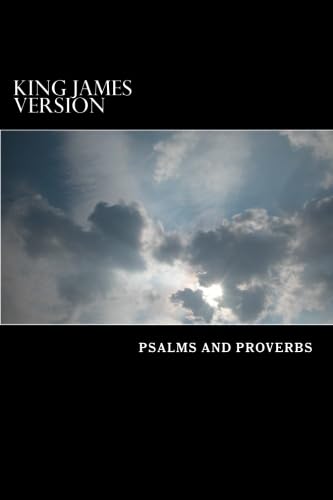 KING JAMES VERSION

PSALMS AND PROVERBS